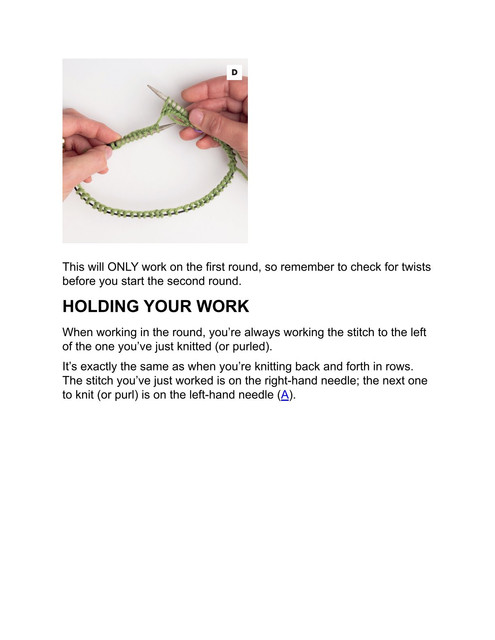 D

This will ONLY work on the first round, so remember to check for twists before you start the second round.

HOLDING YOUR WORK

When working in the round, you're always working the stitch to the left of the one you've just knitted (or purled).

It's exactly the same as when you're knitting back and forth in rows. The stitch you've just worked is on the right-hand needle; the next one to knit (or purl) is on the left-hand needle (A).